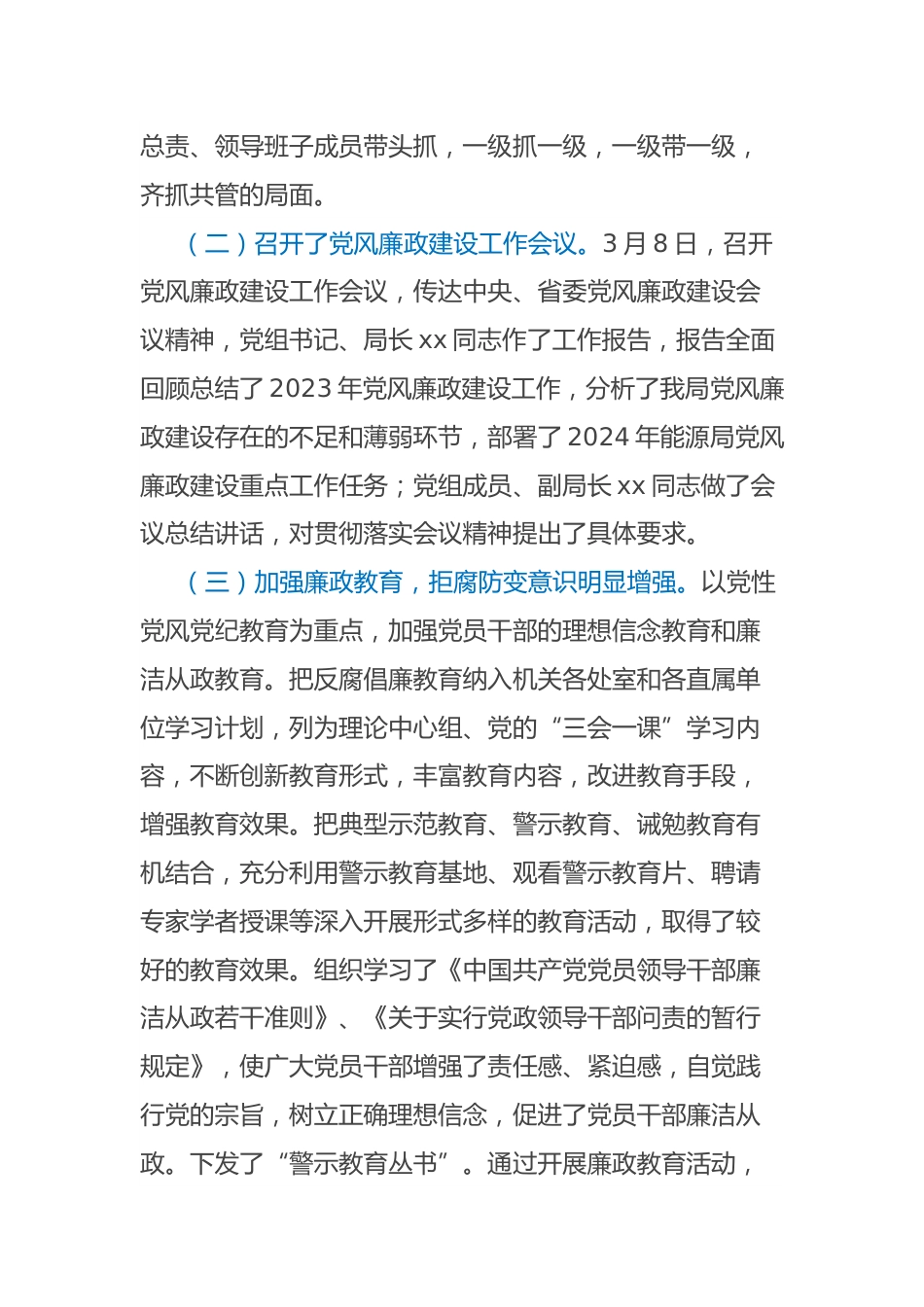 总责、领导班子成员带头抓，一级抓一级，一级带一级，齐抓共管的局面。

（二）召开了党风廉政建设工作会议。3月8日，召开党风廉政建设工作会议，传达中央、省委党风廉政建设会议精神，党组书记、局长xx同志作了工作报告，报告全面回顾总结了2023年党风廉政建设工作，分析了我局党风廉政建设存在的不足和薄弱环节，部署了2024年能源局党风廉政建设重点工作任务；党组成员、副局长xx同志做了会议总结讲话，对贯彻落实会议精神提出了具体要求。

（三）加强廉政教育，拒腐防变意识明显增强。以党性党风党纪教育为重点，加强党员干部的理想信念教育和廉洁从政教育。把反腐倡廉教育纳入机关各处室和各直属单位学习计划，列为理论中心组、党的“三会一课”学习内容，不断创新教育形式，丰富教育内容，改进教育手段，增强教育效果。把典型示范教育、警示教育、诫勉教育有机结合，充分利用警示教育基地、观看警示教育片、聘请专家学者授课等深入开展形式多样的教育活动，取得了较好的教育效果。组织学习了《中国共产党党员领导干部廉洁从政若干准则》、《关于实行党政领导干部问责的暂行规定》，使广大党员干部增强了责任感、紧迫感，自觉践行党的宗旨，树立正确理想信念，促进了党员干部廉洁从政。下发了“警示教育丛书”。通过开展廉政教育活动，